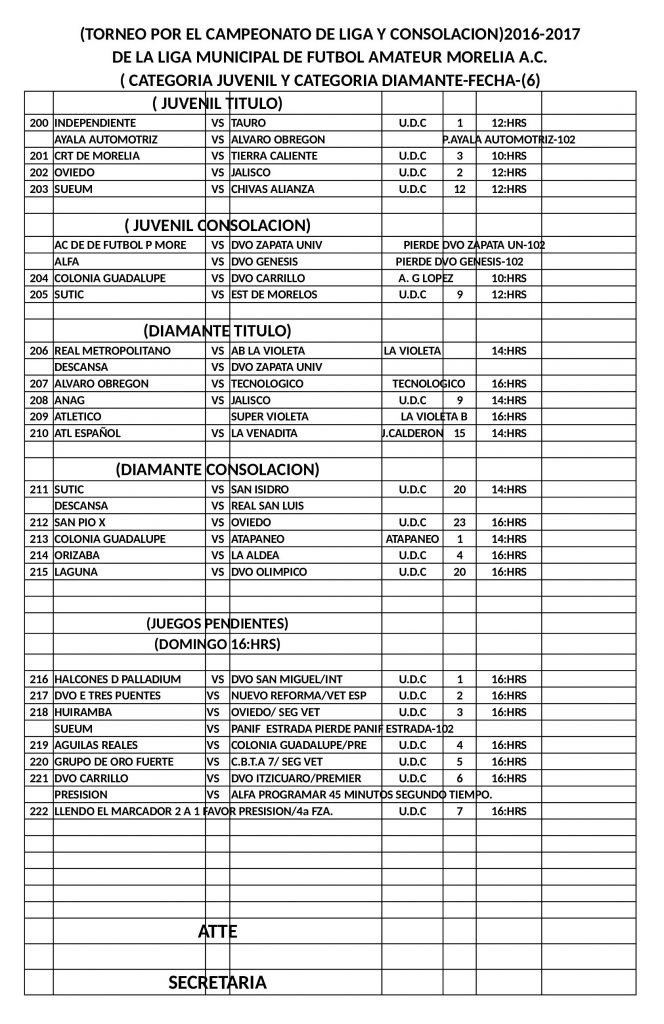 (TORNEO POR EL CAMPEONATO DE LIGA Y CONSOLACION)2016-2017
DE LA LIGA MUNICIPAL DE FUTBOL AMATEUR MORELIA A.C.
( CATEGORIA JUVENIL Y CATEGORIA DIAMANTE-FECHA-(6)

( JUVENIL TITULO)

| | | | | | | |
|---|---|---|---|---|---|---|
| 200 | INDEPENDIENTE | VS | TAURO | U.D.C | 1 | 12:HRS |
| | AYALA AUTOMOTRIZ | VS | ALVARO OBREGON | P.AYALA AUTOMOTRIZ-102 | | |
| 201 | CRT DE MORELIA | VS | TIERRA CALIENTE | U.D.C | 3 | 10:HRS |
| 202 | OVIEDO | VS | JALISCO | U.D.C | 2 | 12:HRS |
| 203 | SUEUM | VS | CHIVAS ALIANZA | U.D.C | 12 | 12:HRS |

( JUVENIL CONSOLACION)

| | | | | | | |
|---|---|---|---|---|---|---|
| | AC DE DE FUTBOL P MORE | VS | DVO ZAPATA UNIV | PIERDE DVO ZAPATA UN-102 | | |
| | ALFA | VS | DVO GENESIS | PIERDE DVO GENESIS-102 | | |
| 204 | COLONIA GUADALUPE | VS | DVO CARRILLO | A. G LOPEZ | | 10:HRS |
| 205 | SUTIC | VS | EST DE MORELOS | U.D.C | 9 | 12:HRS |

(DIAMANTE TITULO)

| | | | | | | |
|---|---|---|---|---|---|---|
| 206 | REAL METROPOLITANO | VS | AB LA VIOLETA | LA VIOLETA | | 14:HRS |
| | DESCANSA | VS | DVO ZAPATA UNIV | | | |
| 207 | ALVARO OBREGON | VS | TECNOLOGICO | TECNOLOGICO | | 16:HRS |
| 208 | ANAG | VS | JALISCO | U.D.C | 9 | 14:HRS |
| 209 | ATLETICO | | SUPER VIOLETA | LA VIOLETA B | | 16:HRS |
| 210 | ATL ESPAÑOL | VS | LA VENADITA | J.CALDERON | 15 | 14:HRS |

(DIAMANTE CONSOLACION)

| | | | | | | |
|---|---|---|---|---|---|---|
| 211 | SUTIC | VS | SAN ISIDRO | U.D.C | 20 | 14:HRS |
| | DESCANSA | VS | REAL SAN LUIS | | | |
| 212 | SAN PIO X | VS | OVIEDO | U.D.C | 23 | 16:HRS |
| 213 | COLONIA GUADALUPE | VS | ATAPANEO | ATAPANEO | 1 | 14:HRS |
| 214 | ORIZABA | VS | LA ALDEA | U.D.C | 4 | 16:HRS |
| 215 | LAGUNA | VS | DVO OLIMPICO | U.D.C | 20 | 16:HRS |

(JUEGOS PENDIENTES)
(DOMINGO 16:HRS)

| | | | | | | |
|---|---|---|---|---|---|---|
| 216 | HALCONES D PALLADIUM | VS | DVO SAN MIGUEL/INT | U.D.C | 1 | 16:HRS |
| 217 | DVO E TRES PUENTES | VS | NUEVO REFORMA/VET ESP | U.D.C | 2 | 16:HRS |
| 218 | HUIRAMBA | VS | OVIEDO/ SEG VET | U.D.C | 3 | 16:HRS |
| | SUEUM | VS | PANIF ESTRADA PIERDE PANIF ESTRADA-102 | | | |
| 219 | AGUILAS REALES | VS | COLONIA GUADALUPE/PRE | U.D.C | 4 | 16:HRS |
| 220 | GRUPO DE ORO FUERTE | VS | C.B.T.A 7/ SEG VET | U.D.C | 5 | 16:HRS |
| 221 | DVO CARRILLO | VS | DVO ITZICUARO/PREMIER | U.D.C | 6 | 16:HRS |
| | PRESISION | VS | ALFA PROGRAMAR 45 MINUTOS SEGUNDO TIEMPO. | | | |
| 222 | LLENDO EL MARCADOR 2 A 1 FAVOR PRESISION/4a FZA. | | | U.D.C | 7 | 16:HRS |

ATTE

SECRETARIA